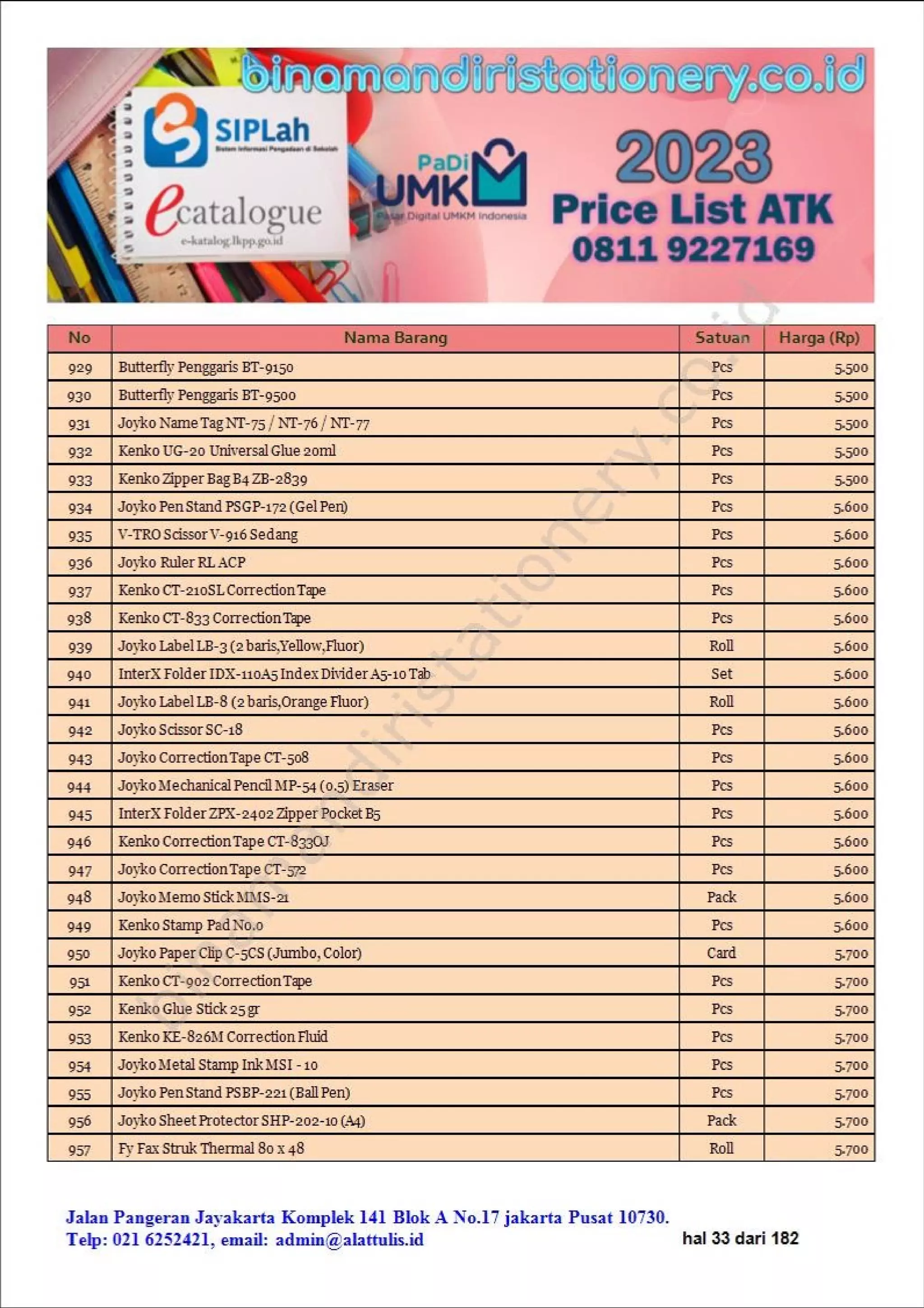 binamandiristationery.co.id

SIPLah
Sistem Informasi Pengadaan di Sekolah

ecatalogue
e-katalog.lkpp.go.id

PaDi UMKM
Pasar Digital UMKM Indonesia

2023
Price List ATK
0811 9227169

| No | Nama Barang | Satuan | Harga (Rp) |
|---|---|---|---|
| 929 | Butterfly Penggaris BT-9150 | Pcs | 5.500 |
| 930 | Butterfly Penggaris BT-9500 | Pcs | 5.500 |
| 931 | Joyko Name Tag NT-75 / NT-76 / NT-77 | Pcs | 5.500 |
| 932 | Kenko UG-20 Universal Glue 20ml | Pcs | 5.500 |
| 933 | Kenko Zipper Bag B4 ZB-2839 | Pcs | 5.500 |
| 934 | Joyko Pen Stand PSGP-172 (Gel Pen) | Pcs | 5.600 |
| 935 | V-TRO Scissor V-916 Sedang | Pcs | 5.600 |
| 936 | Joyko Ruler RL ACP | Pcs | 5.600 |
| 937 | Kenko CT-210SL Correction Tape | Pcs | 5.600 |
| 938 | Kenko CT-833 Correction Tape | Pcs | 5.600 |
| 939 | Joyko Label LB-3 (2 baris,Yellow,Fluor) | Roll | 5.600 |
| 940 | InterX Folder IDX-110A5 Index Divider A5-10 Tab | Set | 5.600 |
| 941 | Joyko Label LB-8 (2 baris,Orange Fluor) | Roll | 5.600 |
| 942 | Joyko Scissor SC-18 | Pcs | 5.600 |
| 943 | Joyko Correction Tape CT-508 | Pcs | 5.600 |
| 944 | Joyko Mechanical Pencil MP-54 (0.5) Eraser | Pcs | 5.600 |
| 945 | InterX Folder ZPX-2402 Zipper Pocket B5 | Pcs | 5.600 |
| 946 | Kenko Correction Tape CT-833OJ | Pcs | 5.600 |
| 947 | Joyko Correction Tape CT-572 | Pcs | 5.600 |
| 948 | Joyko Memo Stick MMS-21 | Pack | 5.600 |
| 949 | Kenko Stamp Pad No.0 | Pcs | 5.600 |
| 950 | Joyko Paper Clip C-5CS (Jumbo, Color) | Card | 5.700 |
| 951 | Kenko CT-902 Correction Tape | Pcs | 5.700 |
| 952 | Kenko Glue Stick 25 gr | Pcs | 5.700 |
| 953 | Kenko KE-826M Correction Fluid | Pcs | 5.700 |
| 954 | Joyko Metal Stamp Ink MSI - 10 | Pcs | 5.700 |
| 955 | Joyko Pen Stand PSBP-221 (Ball Pen) | Pcs | 5.700 |
| 956 | Joyko Sheet Protector SHP-202-10 (A4) | Pack | 5.700 |
| 957 | Fy Fax Struk Thermal 80 x 48 | Roll | 5.700 |

Jalan Pangeran Jayakarta Komplek 141 Blok A No.17 jakarta Pusat 10730.
Telp: 021 6252421, email: admin@alattulis.id

hal 33 dari 182